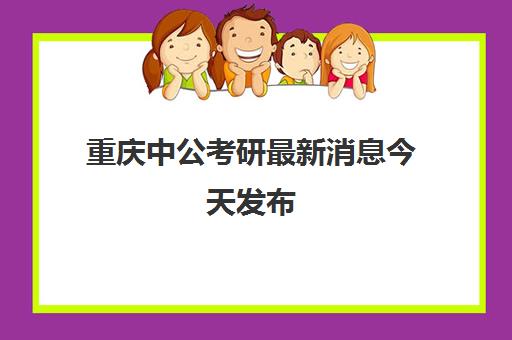 重庆中公考研最新消息今天发布